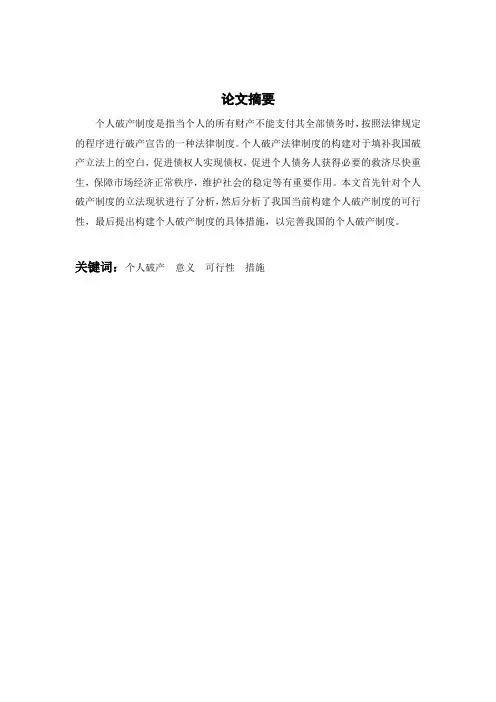 论文摘要

个人破产制度是指当个人的所有财产不能支付其全部债务时，按照法律规定的程序进行破产宣告的一种法律制度。个人破产法律制度的构建对于填补我国破产立法上的空白，促进债权人实现债权，促进个人债务人获得必要的救济尽快重生，保障市场经济正常秩序，维护社会的稳定等有重要作用。本文首先针对个人破产制度的立法现状进行了分析，然后分析了我国当前构建个人破产制度的可行性，最后提出构建个人破产制度的具体措施，以完善我国的个人破产制度。

关键词：个人破产　意义　可行性　措施